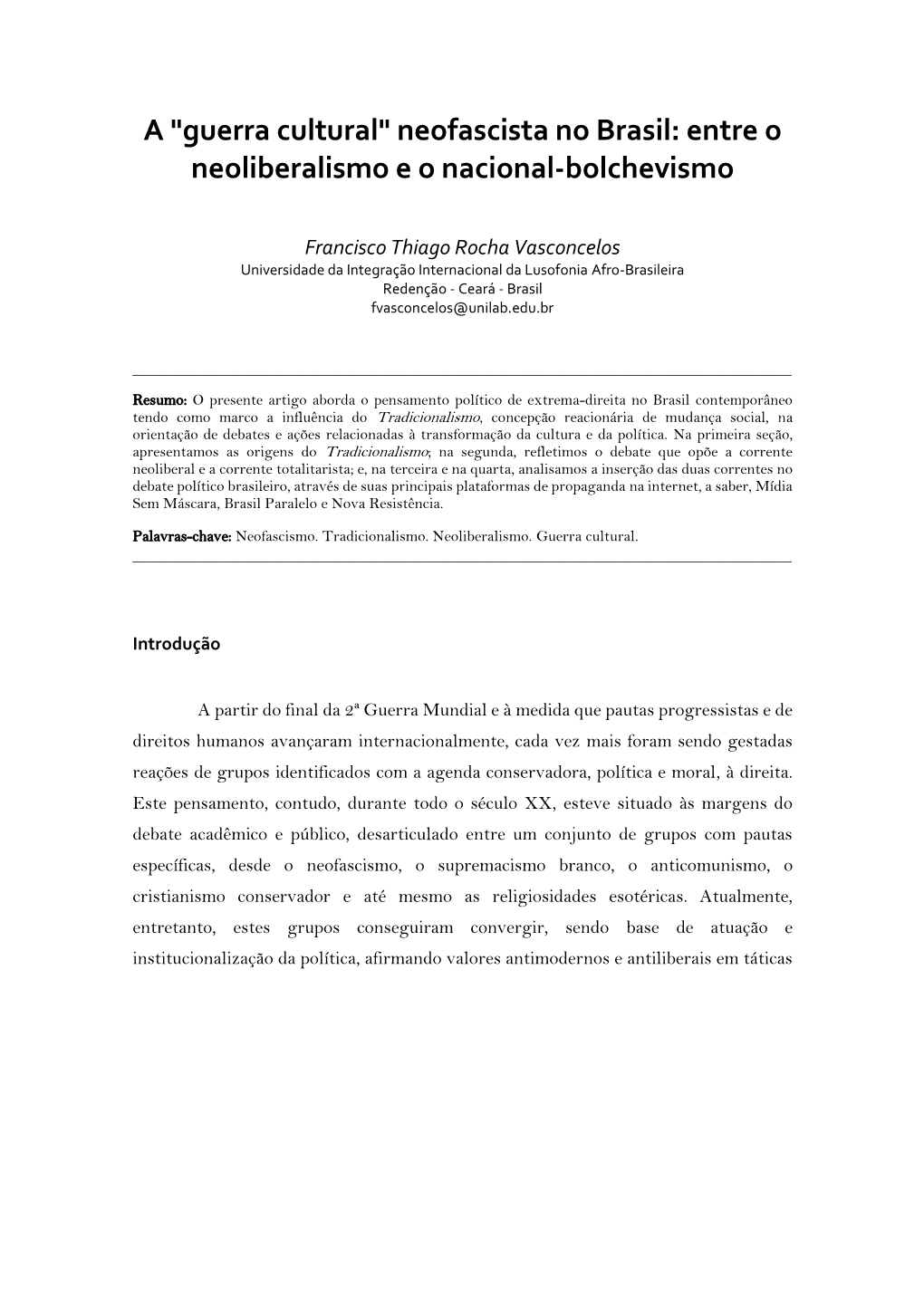 A "guerra cultural" neofascista no Brasil: entre o neoliberalismo e o nacional-bolchevismo

Francisco Thiago Rocha Vasconcelos
Universidade da Integração Internacional da Lusofonia Afro-Brasileira
Redenção - Ceará - Brasil
fvasconcelos@unilab.edu.br

Resumo: O presente artigo aborda o pensamento político de extrema-direita no Brasil contemporâneo tendo como marco a influência do Tradicionalismo, concepção reacionária de mudança social, na orientação de debates e ações relacionadas à transformação da cultura e da política. Na primeira seção, apresentamos as origens do Tradicionalismo; na segunda, refletimos o debate que opõe a corrente neoliberal e a corrente totalitarista; e, na terceira e na quarta, analisamos a inserção das duas correntes no debate político brasileiro, através de suas principais plataformas de propaganda na internet, a saber, Mídia Sem Máscara, Brasil Paralelo e Nova Resistência.

Palavras-chave: Neofascismo. Tradicionalismo. Neoliberalismo. Guerra cultural.

Introdução

A partir do final da 2ª Guerra Mundial e à medida que pautas progressistas e de direitos humanos avançaram internacionalmente, cada vez mais foram sendo gestadas reações de grupos identificados com a agenda conservadora, política e moral, à direita. Este pensamento, contudo, durante todo o século XX, esteve situado às margens do debate acadêmico e público, desarticulado entre um conjunto de grupos com pautas específicas, desde o neofascismo, o supremacismo branco, o anticomunismo, o cristianismo conservador e até mesmo as religiosidades esotéricas. Atualmente, entretanto, estes grupos conseguiram convergir, sendo base de atuação e institucionalização da política, afirmando valores antimodernos e antiliberais em táticas